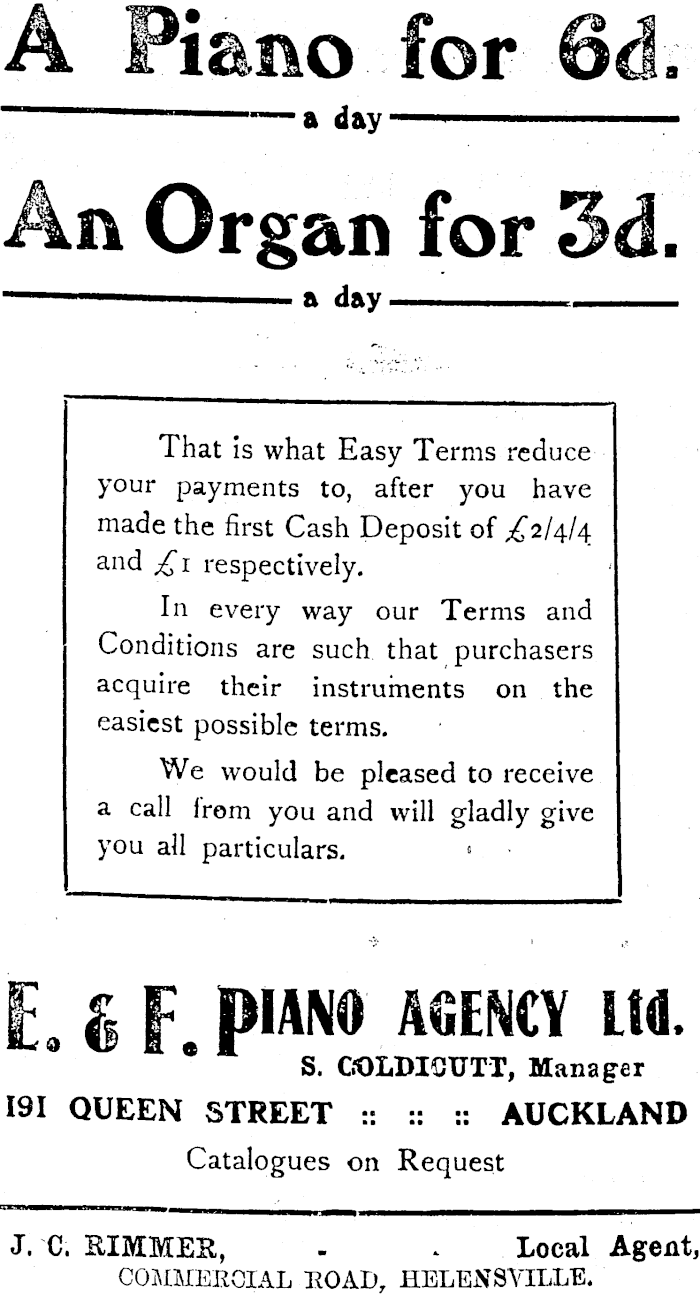 A Piano for 6d.

a day

An Organ for 3d.

a day

That is what Easy Terms reduce your payments to, after you have made the first Cash Deposit of £2/4/4 and £1 respectively.

In every way our Terms and Conditions are such that purchasers acquire their instruments on the easiest possible terms.

We would be pleased to receive a call from you and will gladly give you all particulars.

E. & F. PIANO AGENCY Ltd.

S. COLDICUTT, Manager

191 QUEEN STREET :: :: :: AUCKLAND

Catalogues on Request

J. C. RIMMER, - . Local Agent,

COMMERCIAL ROAD, HELENSVILLE.